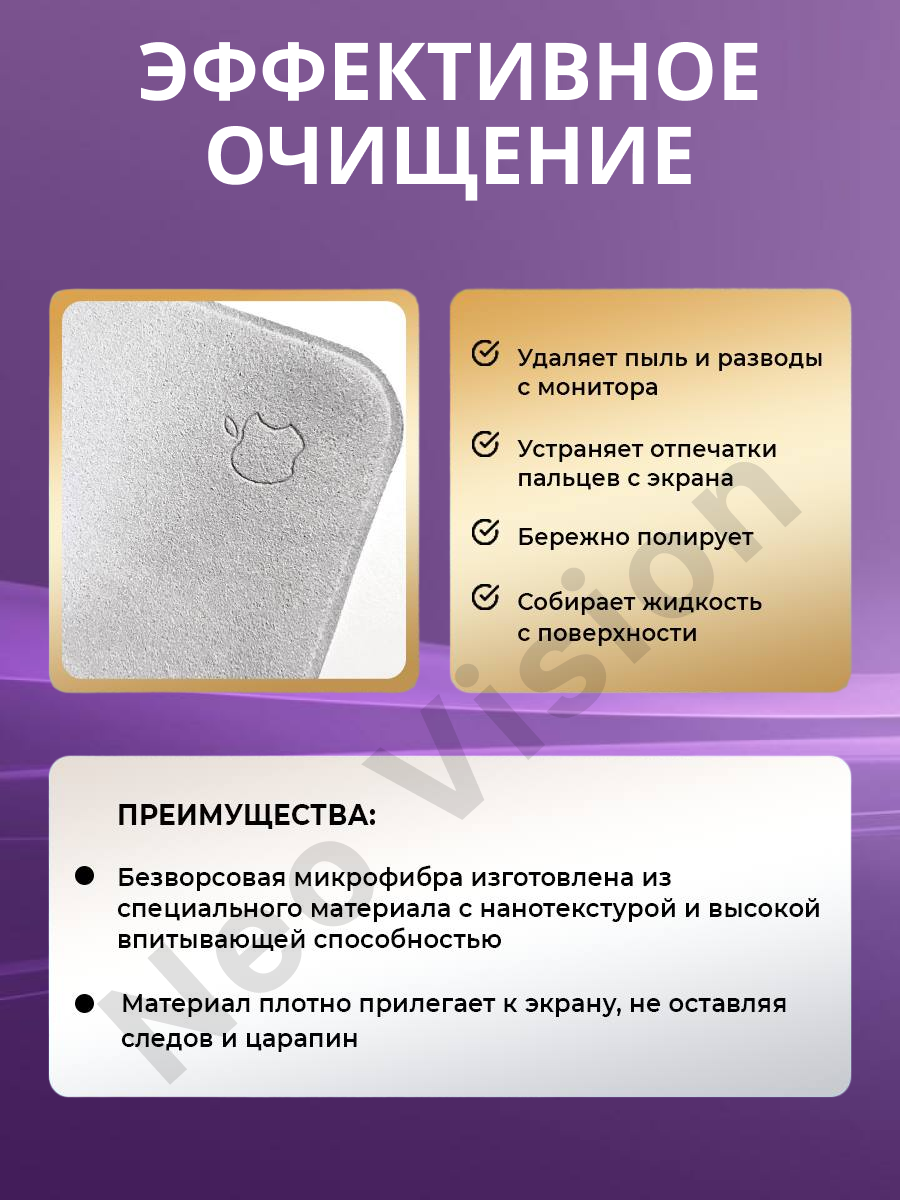 ЭФФЕКТИВНОЕ ОЧИЩЕНИЕ

Удаляет пыль и разводы с монитора

Устраняет отпечатки пальцев с экрана

Бережно полирует

Собирает жидкость с поверхности

ПРЕИМУЩЕСТВА:

Безворсовая микрофибра изготовлена из специального материала с нанотекстурой и высокой впитывающей способностью

Материал плотно прилегает к экрану, не оставляя следов и царапин

Neo Vision